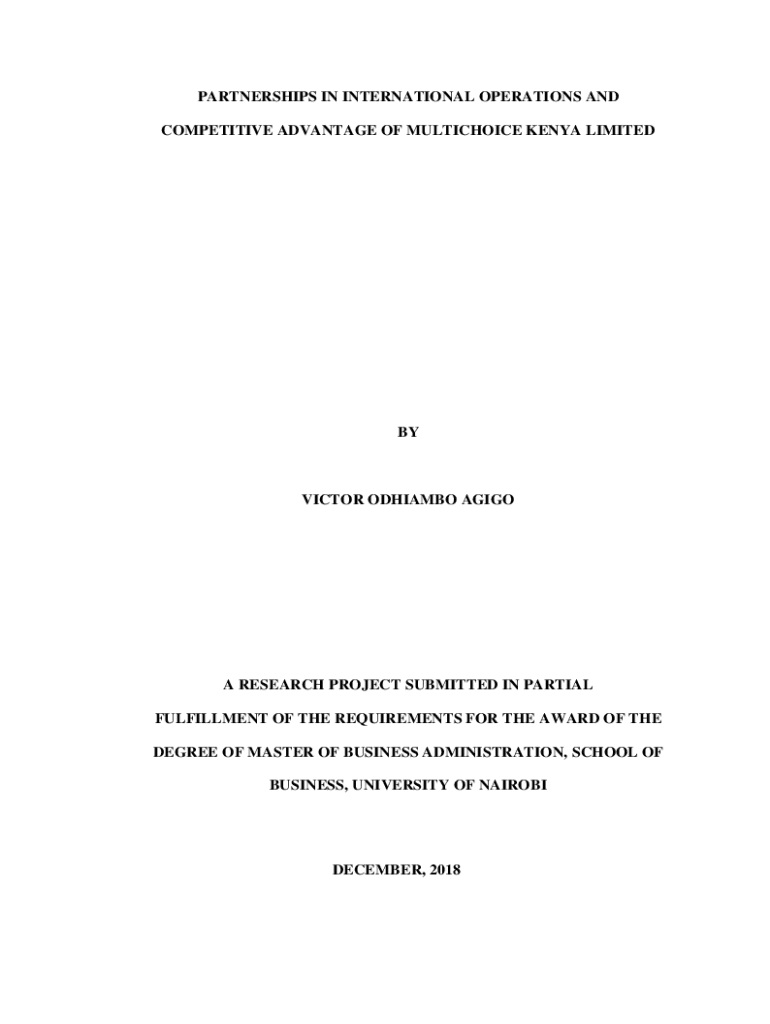 PARTNERSHIPS IN INTERNATIONAL OPERATIONS AND COMPETITIVE ADVANTAGE OF MULTICHOICE KENYA LIMITED

BY

VICTOR ODHIAMBO AGIGO

A RESEARCH PROJECT SUBMITTED IN PARTIAL FULFILLMENT OF THE REQUIREMENTS FOR THE AWARD OF THE DEGREE OF MASTER OF BUSINESS ADMINISTRATION, SCHOOL OF BUSINESS, UNIVERSITY OF NAIROBI

DECEMBER, 2018